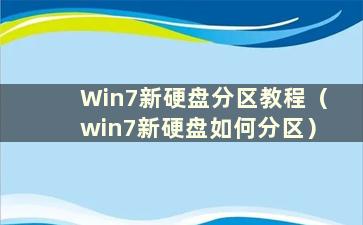 Win7新硬盘分区教程（win7新硬盘如何分区）